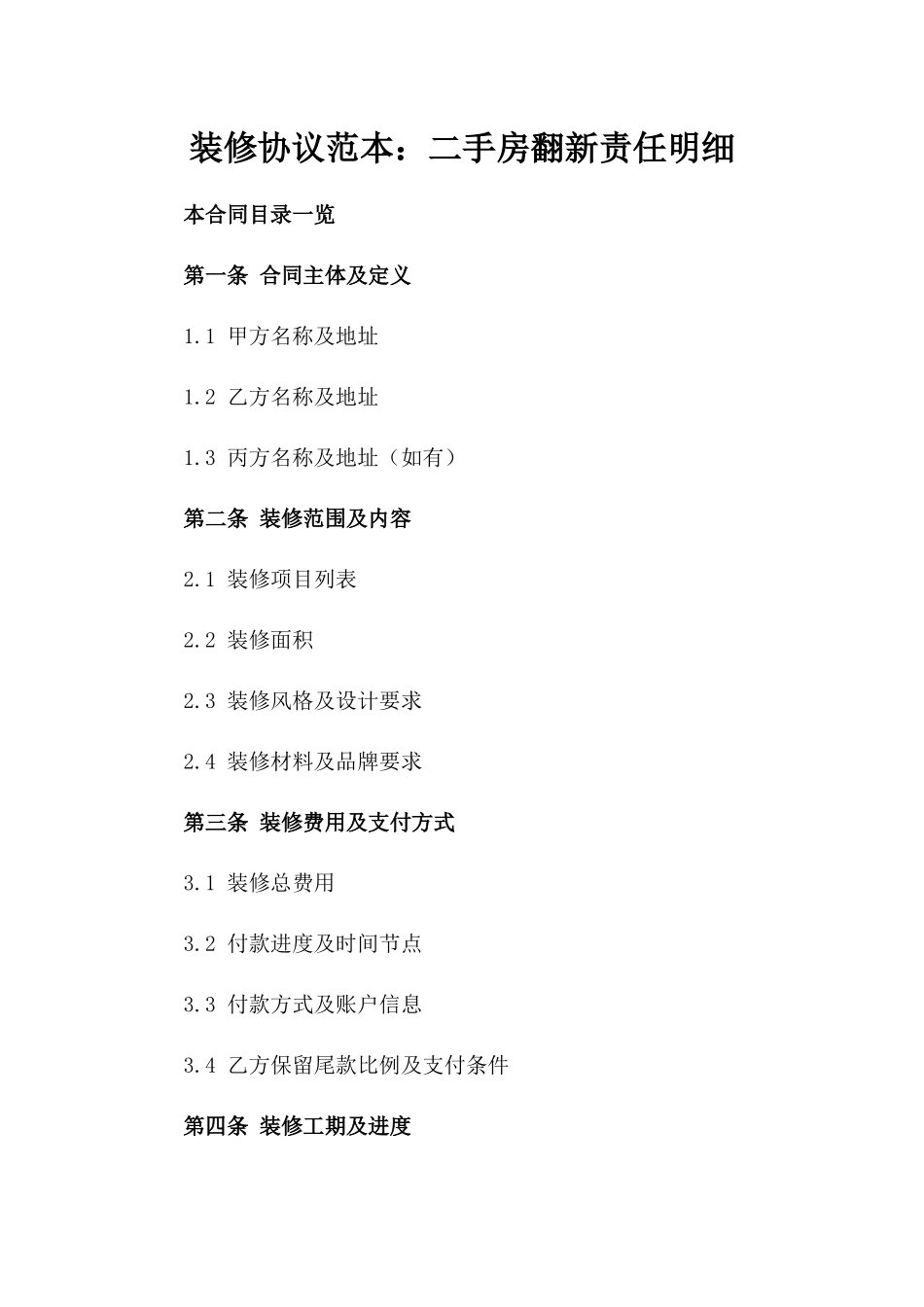 装修协议范本：二手房翻新责任明细

本合同目录一览

第一条 合同主体及定义

1.1 甲方名称及地址

1.2 乙方名称及地址

1.3 丙方名称及地址（如有）

第二条 装修范围及内容

2.1 装修项目列表

2.2 装修面积

2.3 装修风格及设计要求

2.4 装修材料及品牌要求

第三条 装修费用及支付方式

3.1 装修总费用

3.2 付款进度及时间节点

3.3 付款方式及账户信息

3.4 乙方保留尾款比例及支付条件

第四条 装修工期及进度